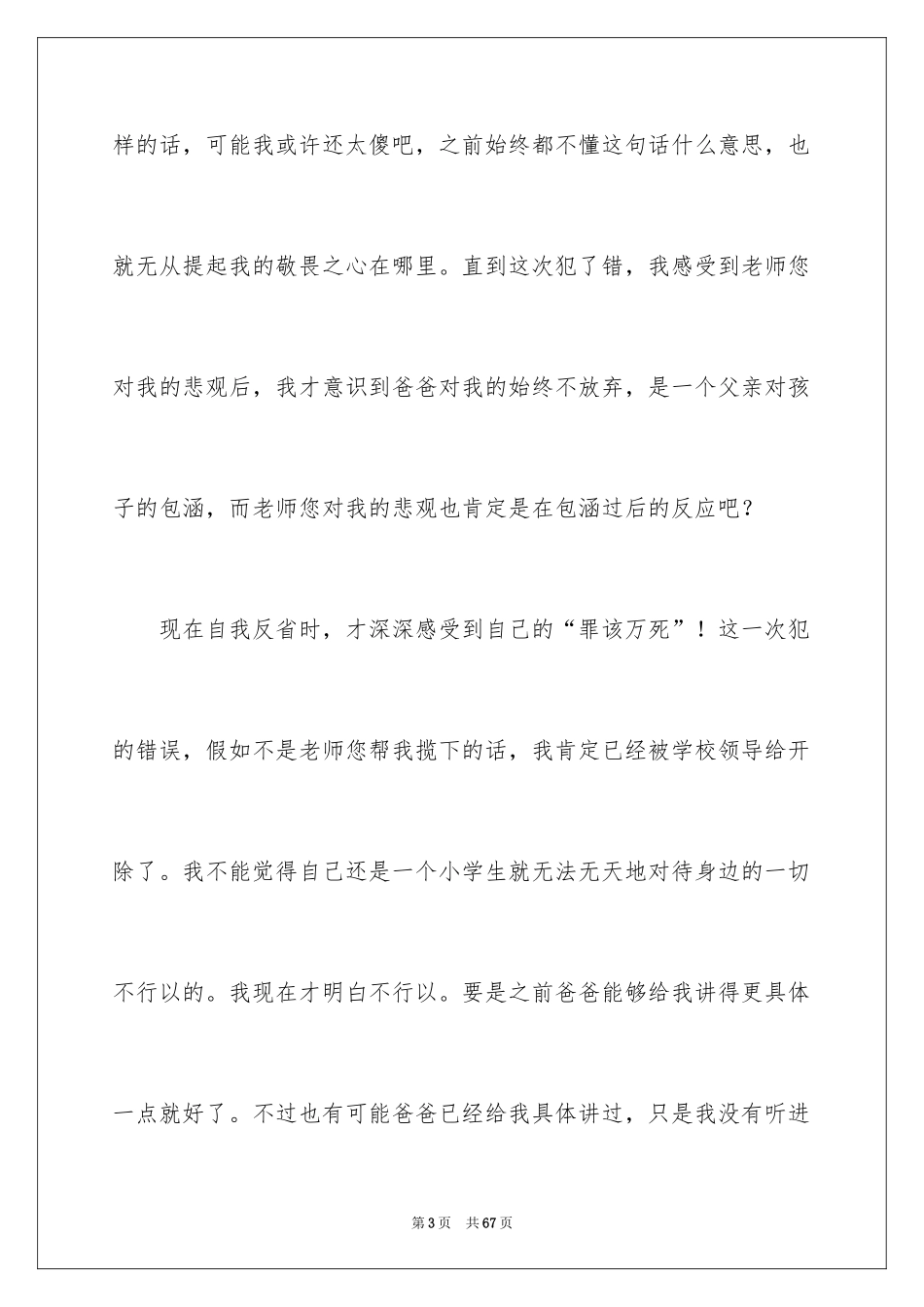 样的话，可能我或许还太傻吧，之前始终都不懂这句话什么意思，也就无从提起我的敬畏之心在哪里。直到这次犯了错，我感受到老师您对我的悲观后，我才意识到爸爸对我的始终不放弃，是一个父亲对孩子的包涵，而老师您对我的悲观也肯定是在包涵过后的反应吧？

现在自我反省时，才深深感受到自己的“罪该万死”！这一次犯的错误，假如不是老师您帮我揽下的话，我肯定已经被学校领导给开除了。我不能觉得自己还是一个小学生就无法无天地对待身边的一切不行以的。我现在才明白不行以。要是之前爸爸能够给我讲得更具体一点就好了。不过也有可能爸爸已经给我具体讲过，只是我没有听进

第3页 共67页